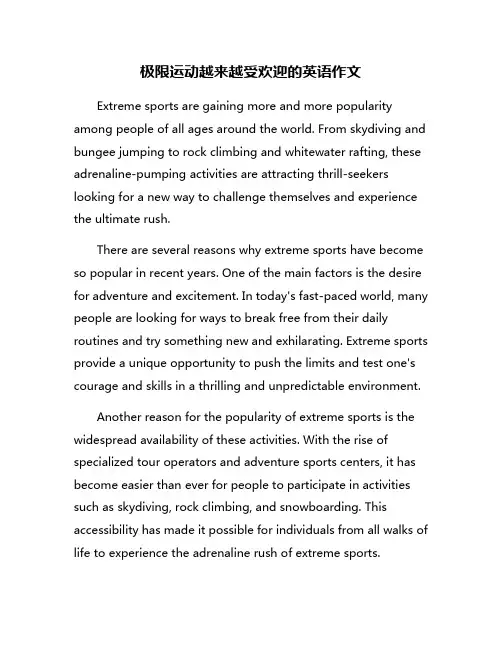 极限运动越来越受欢迎的英语作文

Extreme sports are gaining more and more popularity among people of all ages around the world. From skydiving and bungee jumping to rock climbing and whitewater rafting, these adrenaline-pumping activities are attracting thrill-seekers looking for a new way to challenge themselves and experience the ultimate rush.

There are several reasons why extreme sports have become so popular in recent years. One of the main factors is the desire for adventure and excitement. In today's fast-paced world, many people are looking for ways to break free from their daily routines and try something new and exhilarating. Extreme sports provide a unique opportunity to push the limits and test one's courage and skills in a thrilling and unpredictable environment.

Another reason for the popularity of extreme sports is the widespread availability of these activities. With the rise of specialized tour operators and adventure sports centers, it has become easier than ever for people to participate in activities such as skydiving, rock climbing, and snowboarding. This accessibility has made it possible for individuals from all walks of life to experience the adrenaline rush of extreme sports.